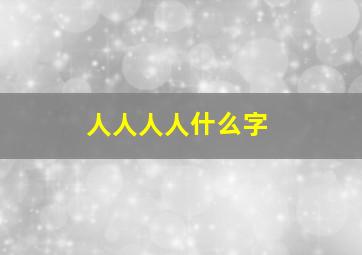 人人人人什么字